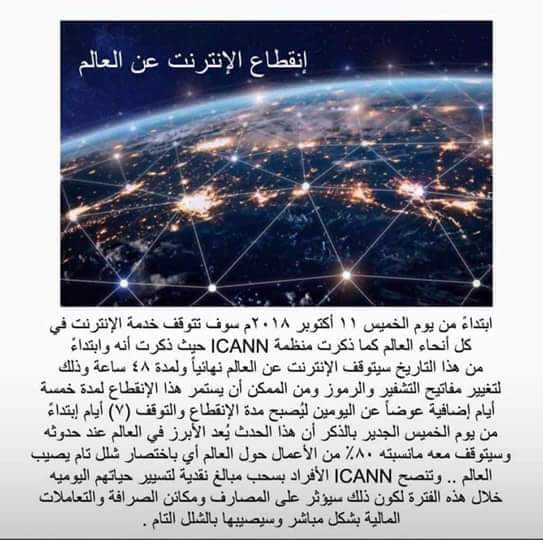 إنقطاع الإنترنت عن العالم

ابتداءً من يوم الخميس ١١ أكتوبر ٢٠١٨م سوف تتوقف خدمة الإنترنت في كل أنحاء العالم كما ذكرت منظمة ICANN حيث ذكرت أنه وابتداءً من هذا التاريخ سيتوقف الإنترنت عن العالم نهائياً ولمدة ٤٨ ساعة وذلك لتغيير مفاتيح التشفير والرموز ومن الممكن أن يستمر هذا الإنقطاع لمدة خمسة أيام إضافية عوضاً عن اليومين ليُصبح مدة الإنقطاع والتوقف (٧) أيام إبتداءً من يوم الخميس الجدير بالذكر أن هذا الحدث يُعد الأبرز في العالم عند حدوثه وسيتوقف معه مانسبته ٨٠٪ من الأعمال حول العالم أي باختصار شلل تام يصيب العالم .. وتنصح ICANN الأفراد بسحب مبالغ نقدية لتسيير حياتهم اليوميه خلال هذه الفترة لكون ذلك سيؤثر على المصارف ومكائن الصرافة والتعاملات المالية بشكل مباشر وسيصيبها بالشلل التام .